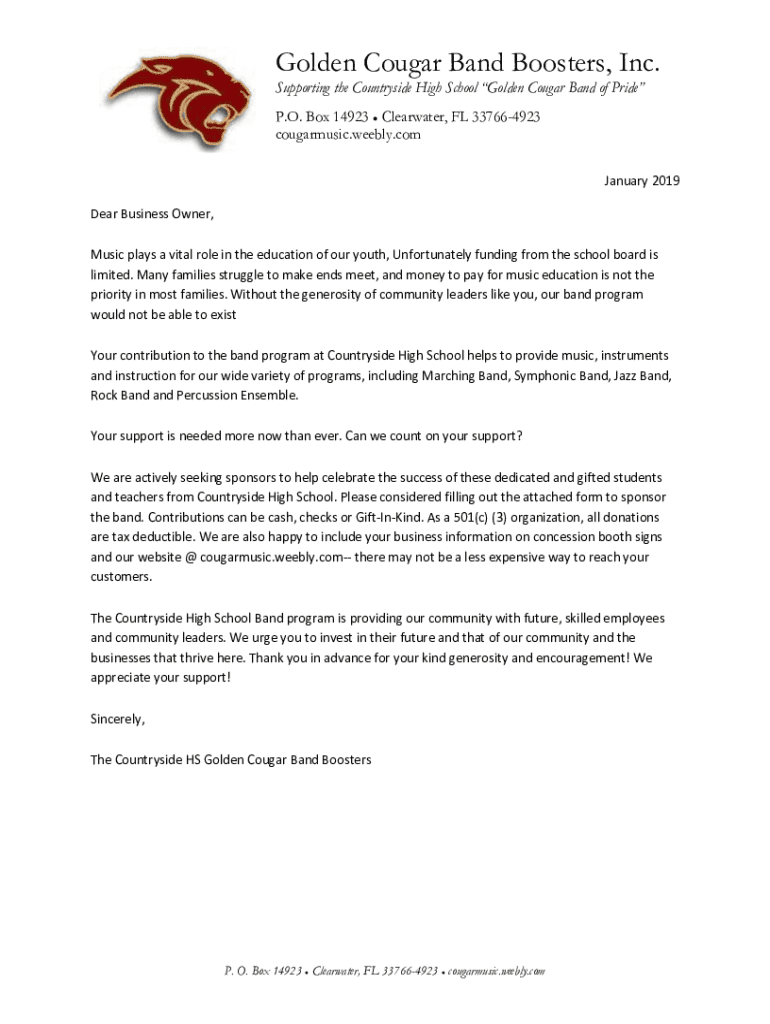 Golden Cougar Band Boosters, Inc.
Supporting the Countryside High School "Golden Cougar Band of Pride"
P.O. Box 14923 • Clearwater, FL 33766-4923
cougarmusic.weebly.com

January 2019

Dear Business Owner,

Music plays a vital role in the education of our youth, Unfortunately funding from the school board is limited. Many families struggle to make ends meet, and money to pay for music education is not the priority in most families. Without the generosity of community leaders like you, our band program would not be able to exist

Your contribution to the band program at Countryside High School helps to provide music, instruments and instruction for our wide variety of programs, including Marching Band, Symphonic Band, Jazz Band, Rock Band and Percussion Ensemble.

Your support is needed more now than ever. Can we count on your support?

We are actively seeking sponsors to help celebrate the success of these dedicated and gifted students and teachers from Countryside High School. Please considered filling out the attached form to sponsor the band. Contributions can be cash, checks or Gift-In-Kind. As a 501(c) (3) organization, all donations are tax deductible. We are also happy to include your business information on concession booth signs and our website @ cougarmusic.weebly.com-- there may not be a less expensive way to reach your customers.

The Countryside High School Band program is providing our community with future, skilled employees and community leaders. We urge you to invest in their future and that of our community and the businesses that thrive here. Thank you in advance for your kind generosity and encouragement! We appreciate your support!

Sincerely,

The Countryside HS Golden Cougar Band Boosters

P. O. Box 14923 • Clearwater, FL 33766-4923 • cougarmusic.weebly.com